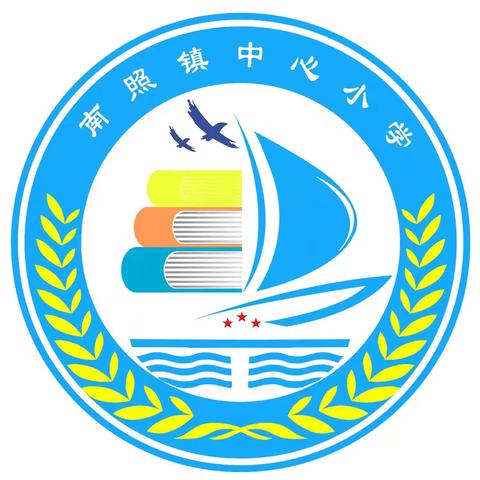 南照镇中心小学